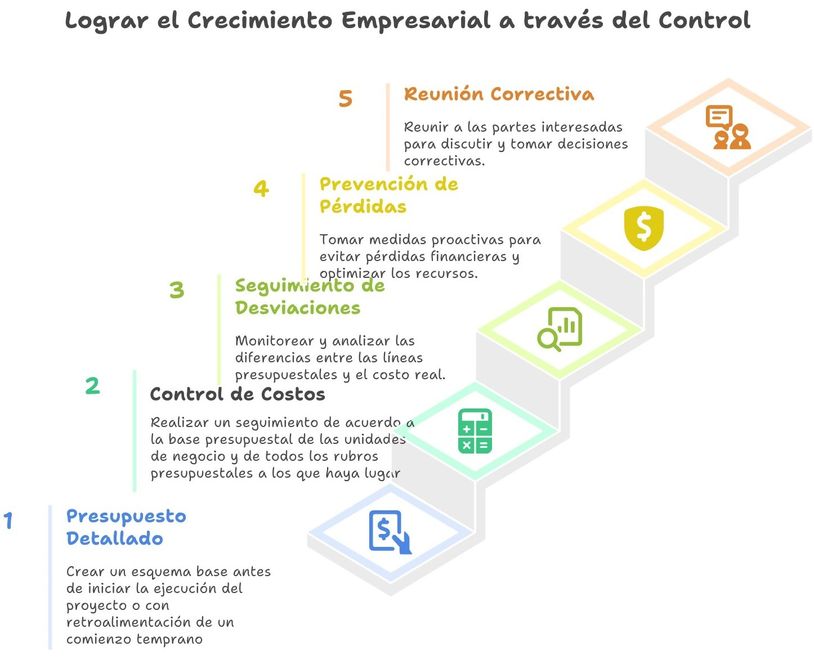 Lograr el Crecimiento Empresarial a través del Control

5 Reunión Correctiva

Reunir a las partes interesadas para discutir y tomar decisiones correctivas.

4 Prevención de Pérdidas

Tomar medidas proactivas para evitar pérdidas financieras y optimizar los recursos.

3 Seguimiento de Desviaciones

Monitorear y analizar las diferencias entre las líneas presupuestales y el costo real.

2 Control de Costos

Realizar un seguimiento de acuerdo a la base presupuestal de las unidades de negocio y de todos los rubros presupuestales a los que haya lugar

1 Presupuesto Detallado

Crear un esquema base antes de iniciar la ejecución del proyecto o con retroalimentación de un comienzo temprano